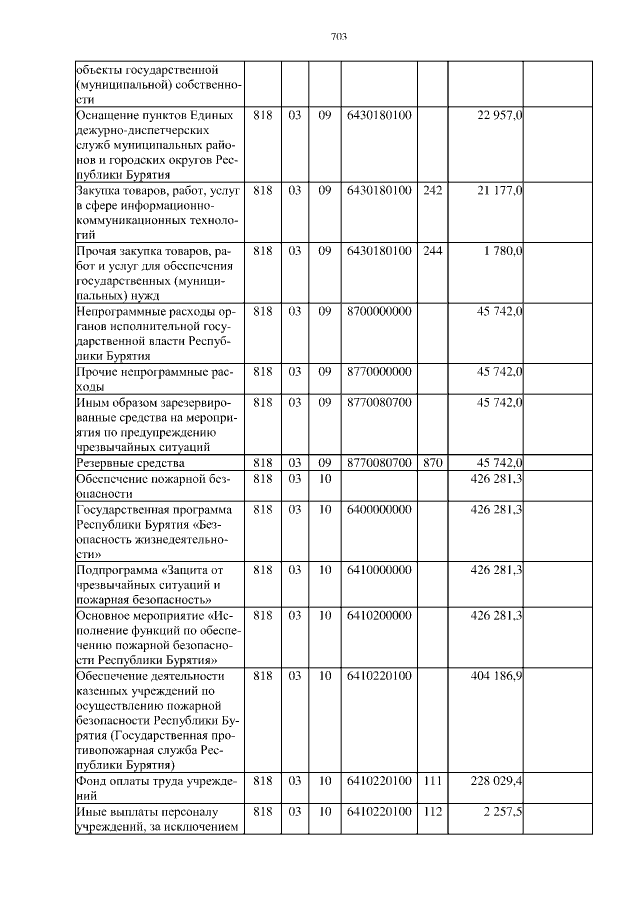 703

| объекты государственной (муниципальной) собственности | | | | | | | |
|---|---|---|---|---|---|---|---|
| Оснащение пунктов Единых дежурно-диспетчерских служб муниципальных районов и городских округов Республики Бурятия | 818 | 03 | 09 | 6430180100 | | 22 957,0 | |
| Закупка товаров, работ, услуг в сфере информационно-коммуникационных технологий | 818 | 03 | 09 | 6430180100 | 242 | 21 177,0 | |
| Прочая закупка товаров, работ и услуг для обеспечения государственных (муниципальных) нужд | 818 | 03 | 09 | 6430180100 | 244 | 1 780,0 | |
| Непрограммные расходы органов исполнительной государственной власти Республики Бурятия | 818 | 03 | 09 | 8700000000 | | 45 742,0 | |
| Прочие непрограммные расходы | 818 | 03 | 09 | 8770000000 | | 45 742,0 | |
| Иным образом зарезервированные средства на мероприятия по предупреждению чрезвычайных ситуаций | 818 | 03 | 09 | 8770080700 | | 45 742,0 | |
| Резервные средства | 818 | 03 | 09 | 8770080700 | 870 | 45 742,0 | |
| Обеспечение пожарной безопасности | 818 | 03 | 10 | | | 426 281,3 | |
| Государственная программа Республики Бурятия «Безопасность жизнедеятельности» | 818 | 03 | 10 | 6400000000 | | 426 281,3 | |
| Подпрограмма «Защита от чрезвычайных ситуаций и пожарная безопасность» | 818 | 03 | 10 | 6410000000 | | 426 281,3 | |
| Основное мероприятие «Исполнение функций по обеспечению пожарной безопасности Республики Бурятия» | 818 | 03 | 10 | 6410200000 | | 426 281,3 | |
| Обеспечение деятельности казенных учреждений по осуществлению пожарной безопасности Республики Бурятия (Государственная противопожарная служба Республики Бурятия) | 818 | 03 | 10 | 6410220100 | | 404 186,9 | |
| Фонд оплаты труда учреждений | 818 | 03 | 10 | 6410220100 | 111 | 228 029,4 | |
| Иные выплаты персоналу учреждений, за исключением | 818 | 03 | 10 | 6410220100 | 112 | 2 257,5 | |